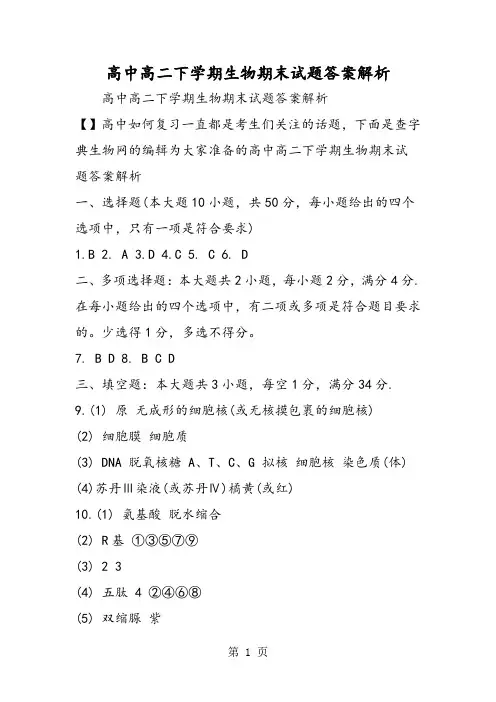 高中高二下学期生物期末试题答案解析

高中高二下学期生物期末试题答案解析

【】高中如何复习一直都是考生们关注的话题，下面是查字典生物网的编辑为大家准备的高中高二下学期生物期末试题答案解析

一、选择题(本大题10小题，共50分，每小题给出的四个选项中，只有一项是符合要求)

1.B 2. A 3.D 4.C 5. C 6. D

二、多项选择题：本大题共2小题，每小题2分，满分4分.在每小题给出的四个选项中，有二项或多项是符合题目要求的。少选得1分，多选不得分。

7. B D 8. B C D

三、填空题：本大题共3小题，每空1分，满分34分.

9.(1) 原 无成形的细胞核(或无核摸包裹的细胞核)

(2) 细胞膜 细胞质

(3) DNA 脱氧核糖 A、T、C、G 拟核 细胞核 染色质(体)

(4)苏丹Ⅲ染液(或苏丹Ⅳ)橘黄(或红)

10.(1) 氨基酸 脱水缩合

(2) R基 ①③⑤⑦⑨

(3) 2 3

(4) 五肽 4 ②④⑥⑧

(5) 双缩脲 紫

第 1 页